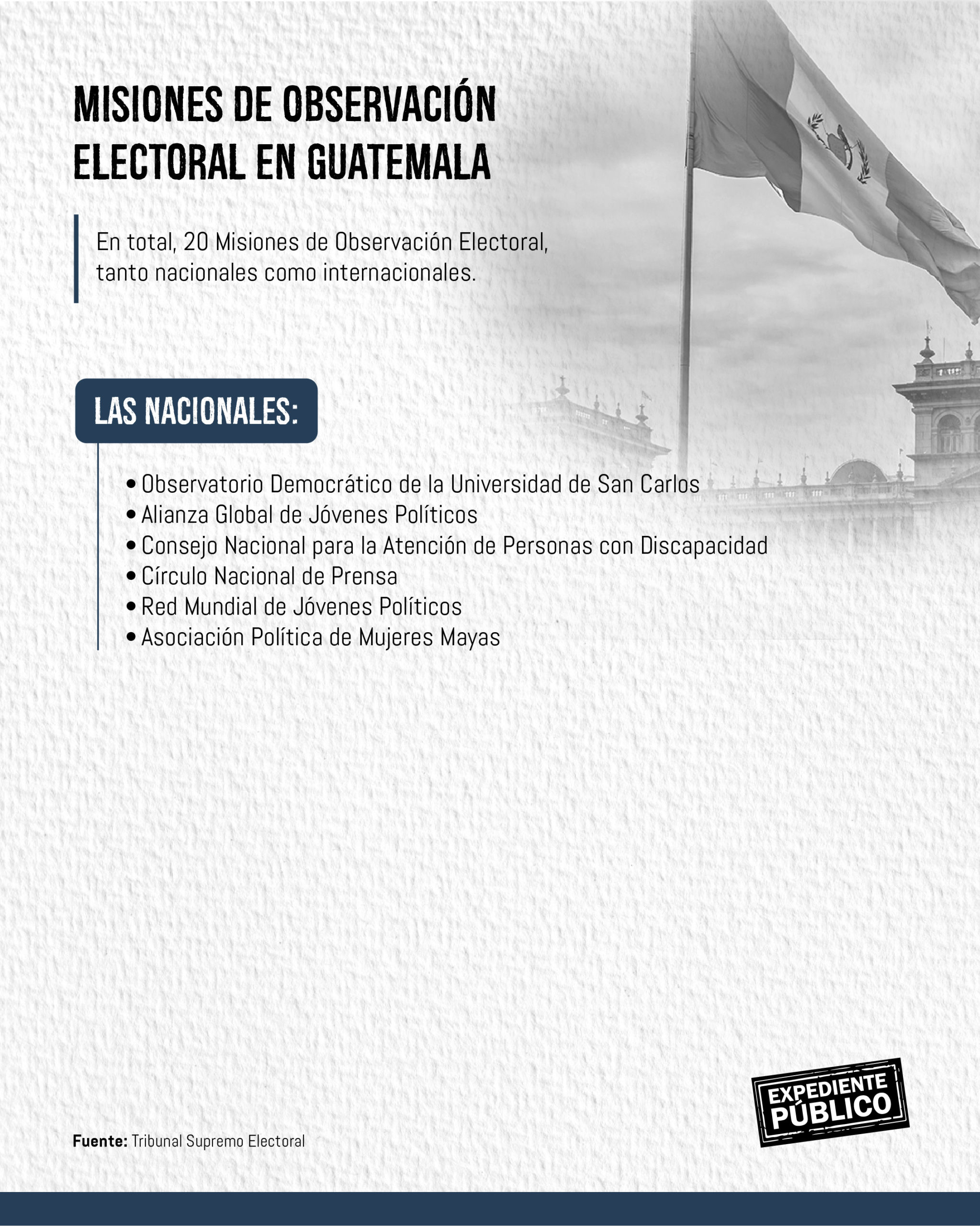 MISIONES DE OBSERVACIÓN ELECTORAL EN GUATEMALA

En total, 20 Misiones de Observación Electoral, tanto nacionales como internacionales.

LAS NACIONALES:

• Observatorio Democrático de la Universidad de San Carlos
• Alianza Global de Jóvenes Políticos
• Consejo Nacional para la Atención de Personas con Discapacidad
• Círculo Nacional de Prensa
• Red Mundial de Jóvenes Políticos
• Asociación Política de Mujeres Mayas

Fuente: Tribunal Supremo Electoral

EXPEDIENTE PÚBLICO